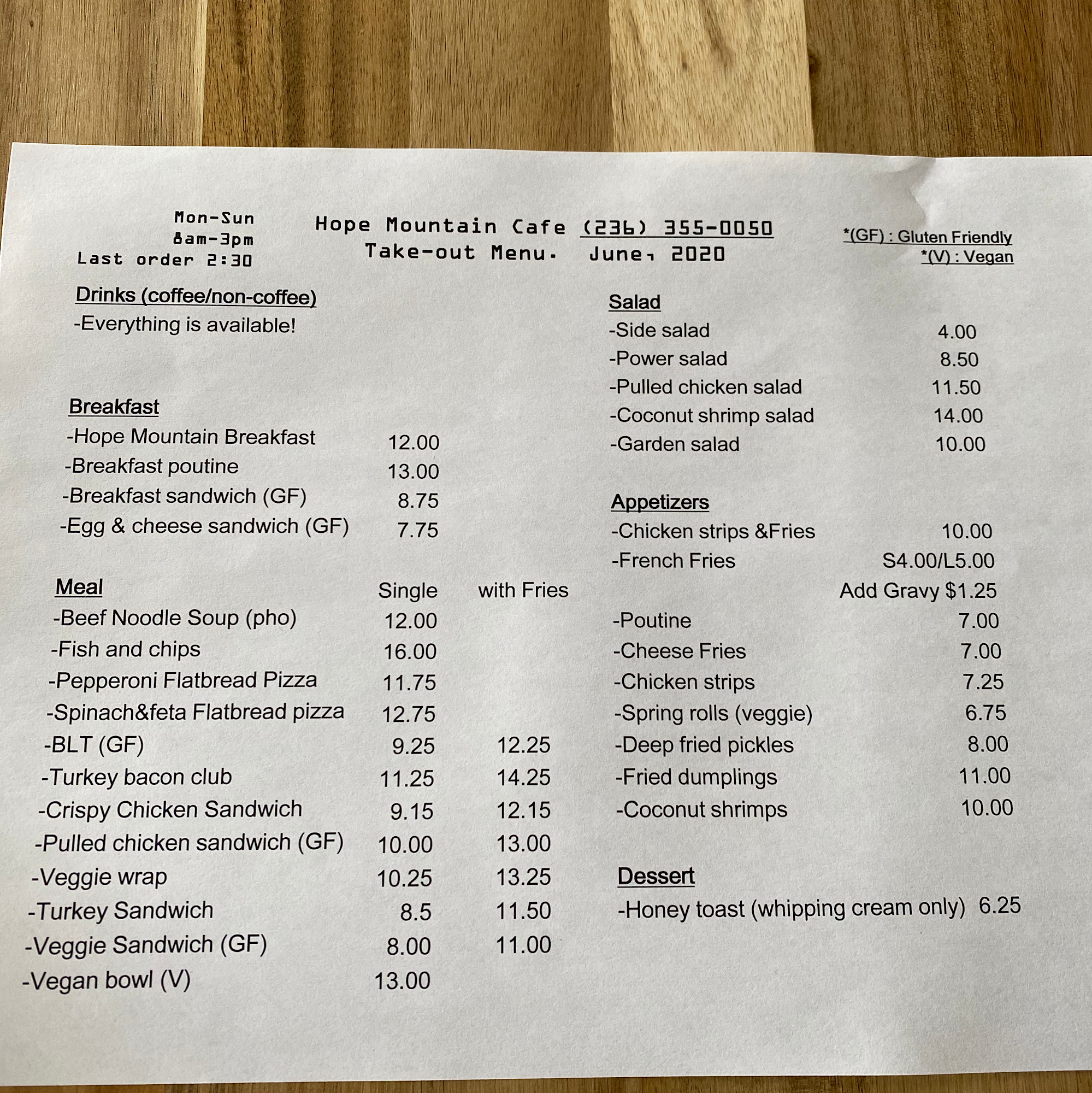 Mon-Sun
8am-3pm
Last order 2:30

Hope Mountain Cafe (236) 355-0050
Take-out Menu. June, 2020

*(GF) : Gluten Friendly
*(V) : Vegan

Drinks (coffee/non-coffee)
-Everything is available!

Breakfast

| | |
|---|---|
| -Hope Mountain Breakfast | 12.00 |
| -Breakfast poutine | 13.00 |
| -Breakfast sandwich (GF) | 8.75 |
| -Egg & cheese sandwich (GF) | 7.75 |

| Meal | Single | with Fries |
|---|---|---|
| -Beef Noodle Soup (pho) | 12.00 | |
| -Fish and chips | 16.00 | |
| -Pepperoni Flatbread Pizza | 11.75 | |
| -Spinach&feta Flatbread pizza | 12.75 | |
| -BLT (GF) | 9.25 | 12.25 |
| -Turkey bacon club | 11.25 | 14.25 |
| -Crispy Chicken Sandwich | 9.15 | 12.15 |
| -Pulled chicken sandwich (GF) | 10.00 | 13.00 |
| -Veggie wrap | 10.25 | 13.25 |
| -Turkey Sandwich | 8.5 | 11.50 |
| -Veggie Sandwich (GF) | 8.00 | 11.00 |
| -Vegan bowl (V) | 13.00 | |

Salad

| | |
|---|---|
| -Side salad | 4.00 |
| -Power salad | 8.50 |
| -Pulled chicken salad | 11.50 |
| -Coconut shrimp salad | 14.00 |
| -Garden salad | 10.00 |

Appetizers

| | |
|---|---|
| -Chicken strips &Fries | 10.00 |
| -French Fries | S4.00/L5.00 |
| | Add Gravy $1.25 |
| -Poutine | 7.00 |
| -Cheese Fries | 7.00 |
| -Chicken strips | 7.25 |
| -Spring rolls (veggie) | 6.75 |
| -Deep fried pickles | 8.00 |
| -Fried dumplings | 11.00 |
| -Coconut shrimps | 10.00 |

Dessert
-Honey toast (whipping cream only) 6.25